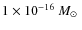 $1 \times 10^{-16}\ M_{\odot}$